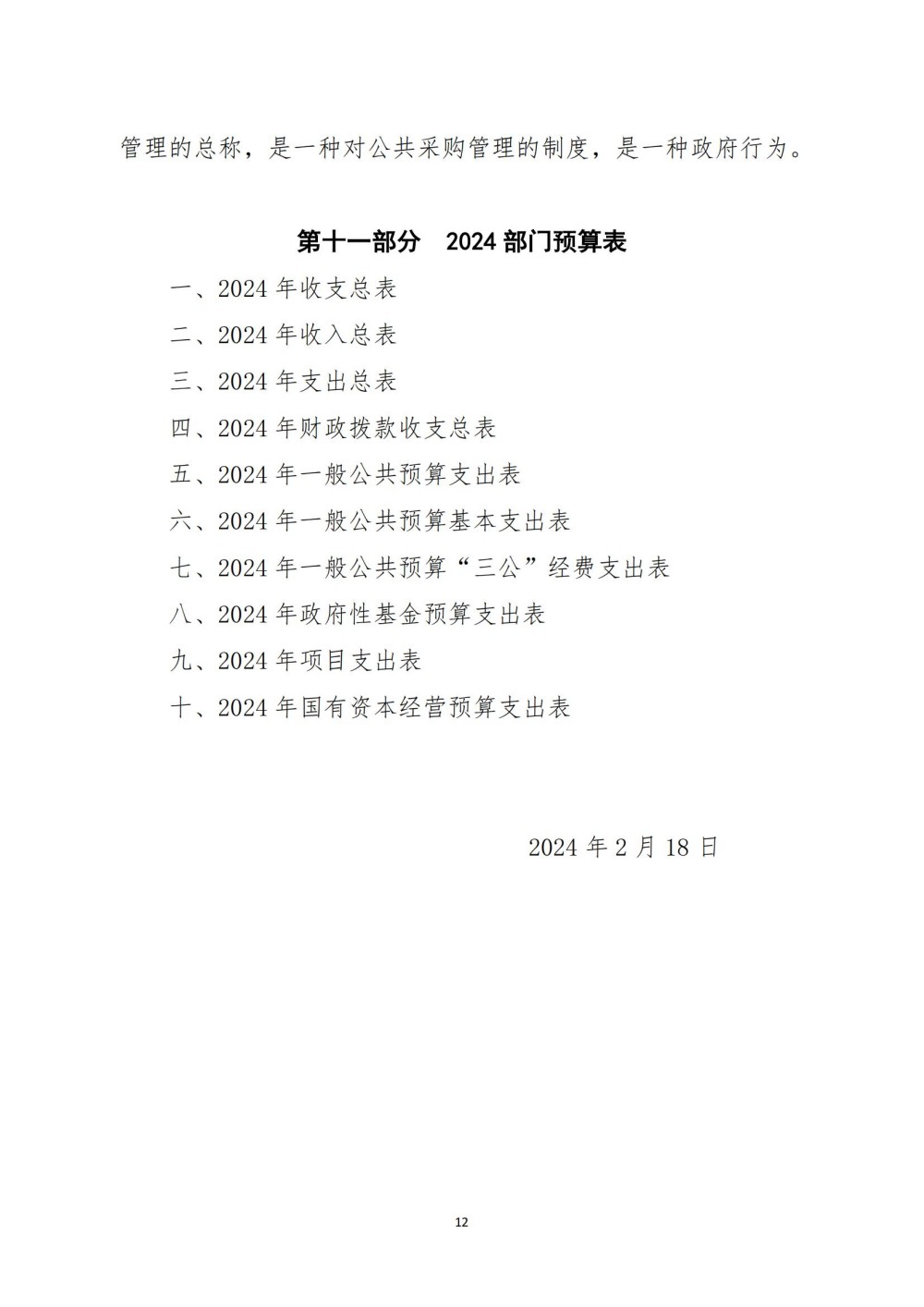 管理的总称，是一种对公共采购管理的制度，是一种政府行为。

第十一部分　2024 部门预算表

一、2024 年收支总表

二、2024 年收入总表

三、2024 年支出总表

四、2024 年财政拨款收支总表

五、2024 年一般公共预算支出表

六、2024 年一般公共预算基本支出表

七、2024 年一般公共预算“三公”经费支出表

八、2024 年政府性基金预算支出表

九、2024 年项目支出表

十、2024 年国有资本经营预算支出表

2024 年 2 月 18 日

12